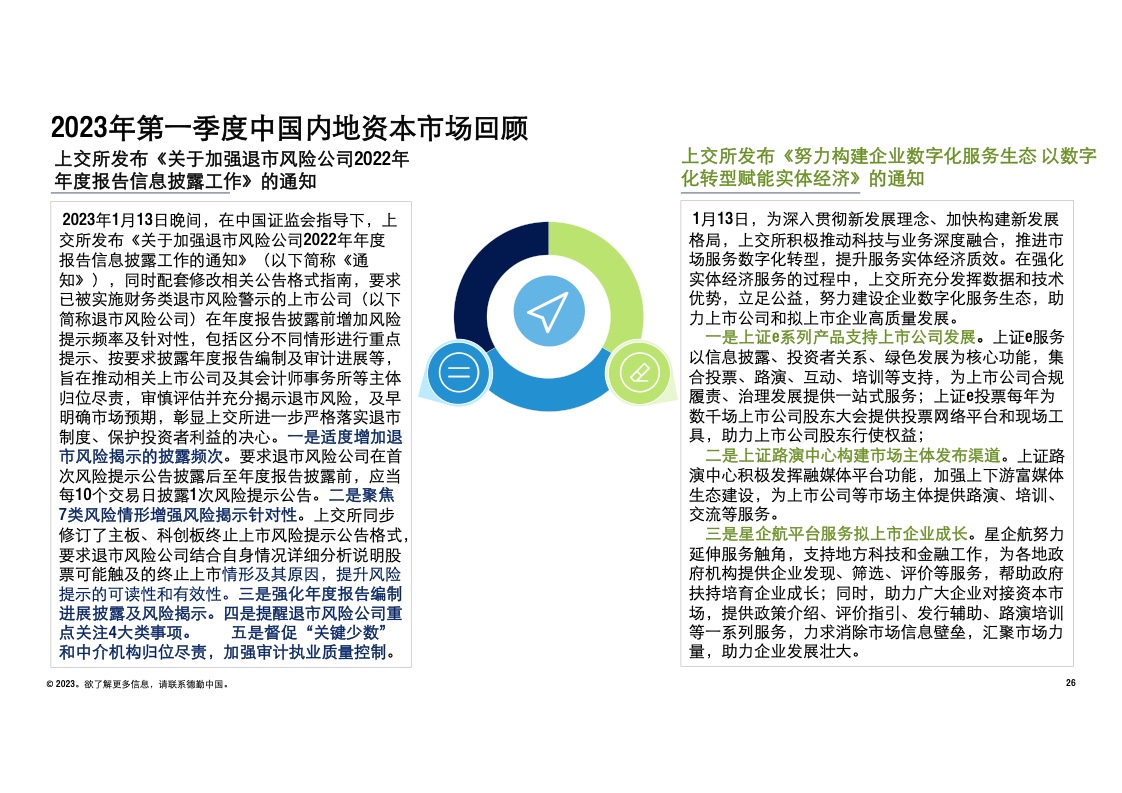 2023年第一季度中国内地资本市场回顾

上交所发布《关于加强退市风险公司2022年年度报告信息披露工作》的通知

2023年1月13日晚间，在中国证监会指导下，上交所发布《关于加强退市风险公司2022年年度报告信息披露工作的通知》（以下简称《通知》），同时配套修改相关公告格式指南，要求已被实施财务类退市风险警示的上市公司（以下简称退市风险公司）在年度报告披露前增加风险提示频率及针对性，包括区分不同情形进行重点提示、按要求披露年度报告编制及审计进展等，旨在推动相关上市公司及其会计师事务所等主体归位尽责，审慎评估并充分揭示退市风险，及早明确市场预期，彰显上交所进一步严格落实退市制度、保护投资者利益的决心。一是适度增加退市风险揭示的披露频次。要求退市风险公司在首次风险提示公告披露后至年度报告披露前，应当每10个交易日披露1次风险提示公告。二是聚焦7类风险情形增强风险揭示针对性。上交所同步修订了主板、科创板终止上市风险提示公告格式，要求退市风险公司结合自身情况详细分析说明股票可能触及的终止上市情形及其原因，提升风险提示的可读性和有效性。三是强化年度报告编制进展披露及风险揭示。四是提醒退市风险公司重点关注4大类事项。 五是督促“关键少数”和中介机构归位尽责，加强审计执业质量控制。

上交所发布《努力构建企业数字化服务生态 以数字化转型赋能实体经济》的通知

1月13日，为深入贯彻新发展理念、加快构建新发展格局，上交所积极推动科技与业务深度融合，推进市场服务数字化转型，提升服务实体经济质效。在强化实体经济服务的过程中，上交所充分发挥数据和技术优势，立足公益，努力建设企业数字化服务生态，助力上市公司和拟上市企业高质量发展。

一是上证e系列产品支持上市公司发展。上证e服务以信息披露、投资者关系、绿色发展为核心功能，集合投票、路演、互动、培训等支持，为上市公司合规履责、治理发展提供一站式服务；上证e投票每年为数千场上市公司股东大会提供投票网络平台和现场工具，助力上市公司股东行使权益；

二是上证路演中心构建市场主体发布渠道。上证路演中心积极发挥融媒体平台功能，加强上下游富媒体生态建设，为上市公司等市场主体提供路演、培训、交流等服务。

三是星企航平台服务拟上市企业成长。星企航努力延伸服务触角，支持地方科技和金融工作，为各地政府机构提供企业发现、筛选、评价等服务，帮助政府扶持培育企业成长；同时，助力广大企业对接资本市场，提供政策介绍、评价指引、发行辅助、路演培训等一系列服务，力求消除市场信息壁垒，汇聚市场力量，助力企业发展壮大。

© 2023。欲了解更多信息，请联系德勤中国。

26